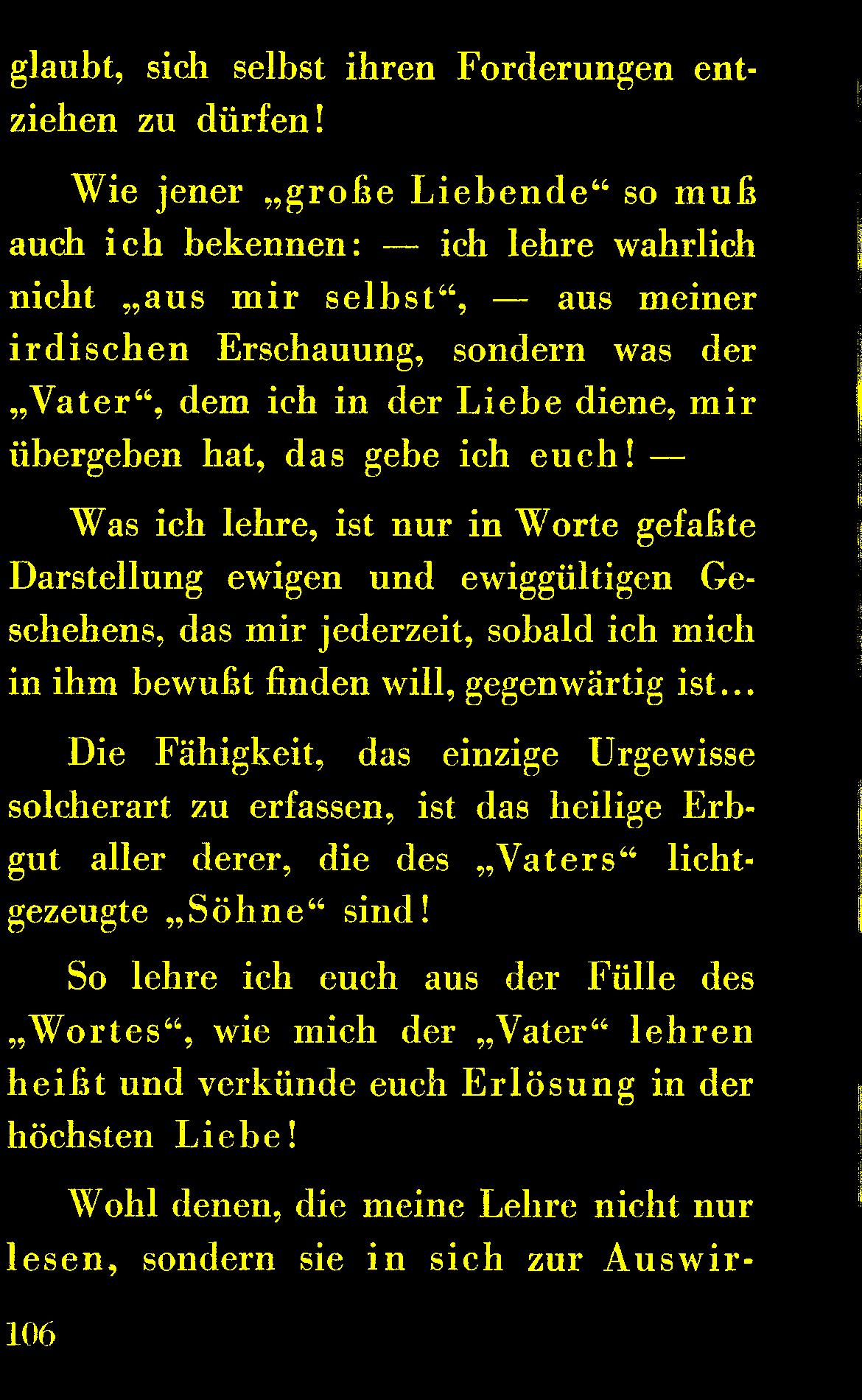 glaubt, sich selbst ihren Forderungen entziehen zu dürfen!

Wie jener „große Liebende“ so muß auch ich bekennen: — ich lehre wahrlich nicht „aus mir selbst“, — aus meiner irdischen Erschauung, sondern was der „Vater“, dem ich in der Liebe diene, mir übergeben hat, das gebe ich euch! —

Was ich lehre, ist nur in Worte gefaßte Darstellung ewigen und ewiggültigen Geschehens, das mir jederzeit, sobald ich mich in ihm bewußt finden will, gegenwärtig ist...

Die Fähigkeit, das einzige Urgewisse solcherart zu erfassen, ist das heilige Erbgut aller derer, die des „Vaters“ lichtgezeugte „Söhne“ sind!

So lehre ich euch aus der Fülle des „Wortes“, wie mich der „Vater“ lehren heißt und verkünde euch Erlösung in der höchsten Liebe!

Wohl denen, die meine Lehre nicht nur lesen, sondern sie in sich zur Auswir-

106